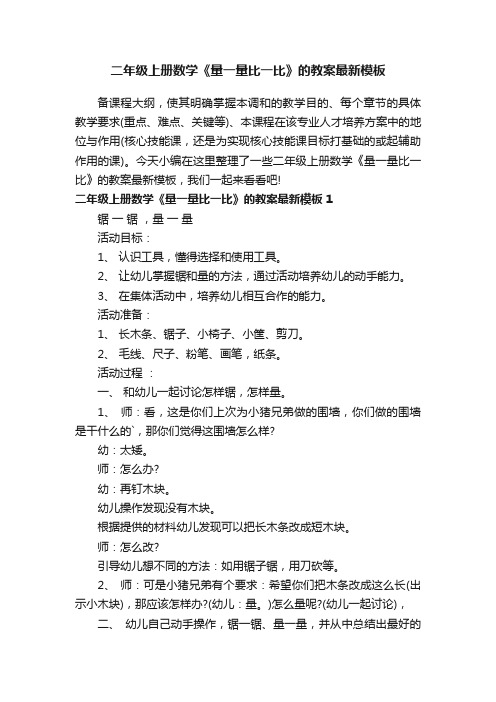 二年级上册数学《量一量比一比》的教案最新模板

备课程大纲，使其明确掌握本调和的教学目的、每个章节的具体教学要求(重点、难点、关键等)、本课程在该专业人才培养方案中的地位与作用(核心技能课，还是为实现核心技能课目标打基础的或起辅助作用的课)。今天小编在这里整理了一些二年级上册数学《量一量比一比》的教案最新模板，我们一起来看看吧!

二年级上册数学《量一量比一比》的教案最新模板 1

锯 一 锯 ，量 一 量

活动目标：

1、 认识工具，懂得选择和使用工具。

2、 让幼儿掌握锯和量的方法，通过活动培养幼儿的动手能力。

3、 在集体活动中，培养幼儿相互合作的能力。

活动准备：

1、 长木条、锯子、小椅子、小筐、剪刀。

2、 毛线、尺子、粉笔、画笔，纸条。

活动过程 ：

一、 和幼儿一起讨论怎样锯，怎样量。

1、 师：看，这是你们上次为小猪兄弟做的围墙，你们做的围墙是干什么的`，那你们觉得这围墙怎么样?

幼：太矮。

师：怎么办?

幼：再钉木块。

幼儿操作发现没有木块。

根据提供的材料幼儿发现可以把长木条改成短木块。

师：怎么改?

引导幼儿想不同的方法：如用锯子锯，用刀砍等。

2、 师：可是小猪兄弟有个要求：希望你们把木条改成这么长(出示小木块)，那应该怎样办?(幼儿：量。)怎么量呢?(幼儿一起讨论)，

二、 幼儿自己动手操作，锯一锯、量一量，并从中总结出最好的